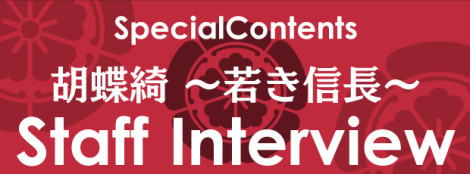 SpecialContents
胡蝶綺 ～若き信長～
Staff Interview